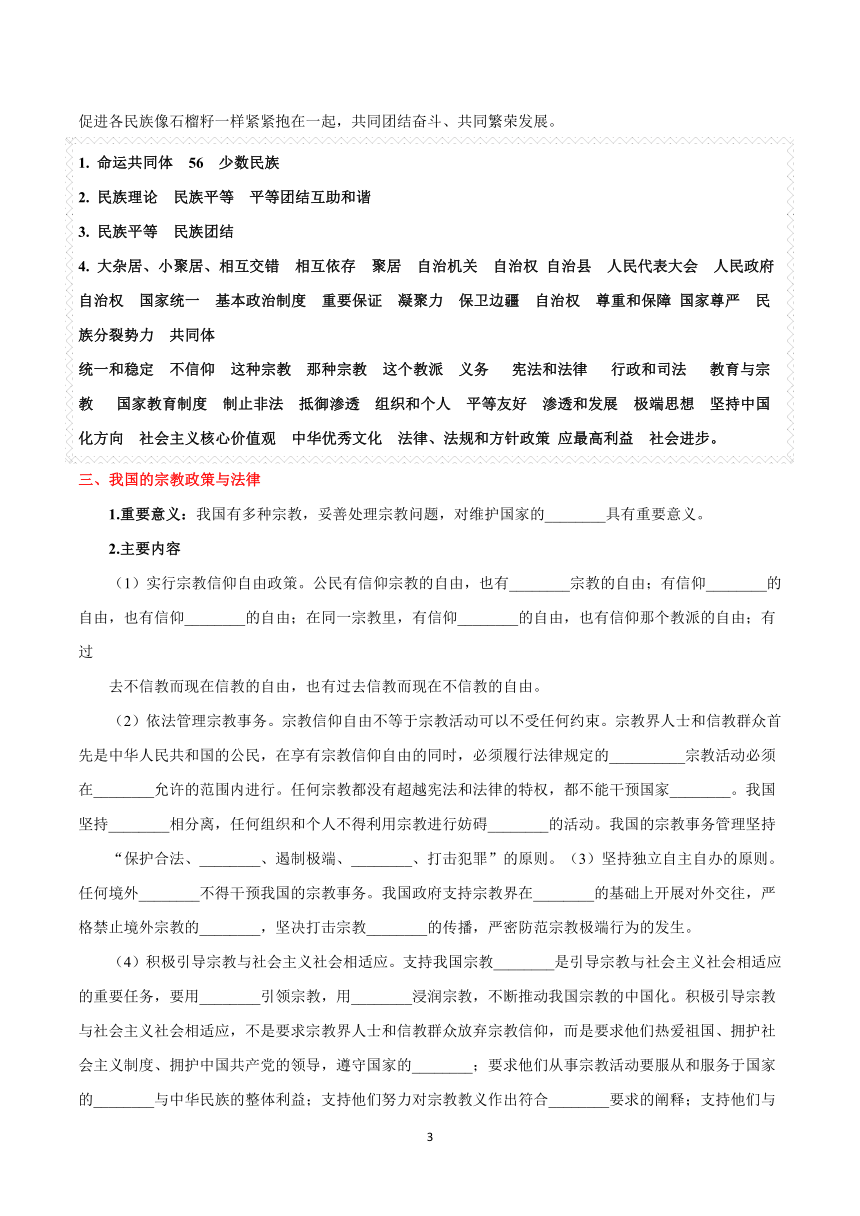 促进各民族像石榴籽一样紧紧抱在一起，共同团结奋斗、共同繁荣发展。

1. 命运共同体　56　少数民族

2. 民族理论　民族平等　平等团结互助和谐

3. 民族平等　民族团结

4. 大杂居、小聚居、相互交错　相互依存　聚居　自治机关　自治权 自治县　人民代表大会　人民政府　自治权　国家统一　基本政治制度　重要保证　凝聚力　保卫边疆　自治权　尊重和保障 国家尊严　民族分裂势力　共同体

统一和稳定　不信仰　这种宗教　那种宗教　这个教派　义务　宪法和法律　行政和司法　教育与宗教　国家教育制度　制止非法　抵御渗透　组织和个人　平等友好　渗透和发展　极端思想　坚持中国化方向　社会主义核心价值观　中华优秀文化　法律、法规和方针政策 应最高利益　社会进步。

三、我国的宗教政策与法律

1.重要意义：我国有多种宗教，妥善处理宗教问题，对维护国家的________具有重要意义。

2.主要内容

（1）实行宗教信仰自由政策。公民有信仰宗教的自由，也有________宗教的自由；有信仰________的自由，也有信仰________的自由；在同一宗教里，有信仰________的自由，也有信仰那个教派的自由；有过

去不信教而现在信教的自由，也有过去信教而现在不信教的自由。

（2）依法管理宗教事务。宗教信仰自由不等于宗教活动可以不受任何约束。宗教界人士和信教群众首先是中华人民共和国的公民，在享有宗教信仰自由的同时，必须履行法律规定的__________宗教活动必须在________允许的范围内进行。任何宗教都没有超越宪法和法律的特权，都不能干预国家________。我国坚持________相分离，任何组织和个人不得利用宗教进行妨碍________的活动。我国的宗教事务管理坚持

“保护合法、________、遏制极端、________、打击犯罪”的原则。（3）坚持独立自主自办的原则。任何境外________不得干预我国的宗教事务。我国政府支持宗教界在________的基础上开展对外交往，严格禁止境外宗教的________，坚决打击宗教________的传播，严密防范宗教极端行为的发生。

（4）积极引导宗教与社会主义社会相适应。支持我国宗教________是引导宗教与社会主义社会相适应的重要任务，要用________引领宗教，用________浸润宗教，不断推动我国宗教的中国化。积极引导宗教与社会主义社会相适应，不是要求宗教界人士和信教群众放弃宗教信仰，而是要求他们热爱祖国、拥护社会主义制度、拥护中国共产党的领导，遵守国家的________；要求他们从事宗教活动要服从和服务于国家的________与中华民族的整体利益；支持他们努力对宗教教义作出符合________要求的阐释；支持他们与

3